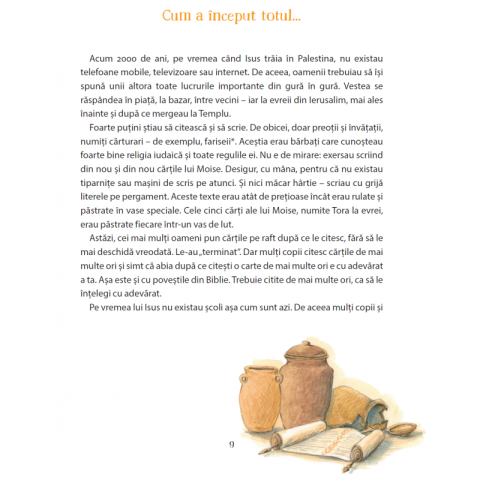 Cum a început totul...

Acum 2000 de ani, pe vremea când Isus trăia în Palestina, nu existau telefoane mobile, televizoare sau internet. De aceea, oamenii trebuiau să își spună unii altora toate lucrurile importante din gură în gură. Vestea se răspândea în piață, la bazar, între vecini – iar la evreii din Ierusalim, mai ales înainte și după ce mergeau la Templu.

Foarte puțini știau să citească și să scrie. De obicei, doar preoții și învățații, numiți cărturari – de exemplu, fariseii*. Aceștia erau bărbați care cunoșteau foarte bine religia iudaică și toate regulile ei. Nu e de mirare: exersau scriind din nou și din nou cărțile lui Moise. Desigur, cu mâna, pentru că nu existau tiparnițe sau mașini de scris pe atunci. Și nici măcar hârtie – scriau cu grijă literele pe pergament. Aceste texte erau atât de prețioase încât erau rulate și păstrate în vase speciale. Cele cinci cărți ale lui Moise, numite Tora la evrei, erau păstrate fiecare într-un vas de lut.

Astăzi, cei mai mulți oameni pun cărțile pe raft după ce le citesc, fără să le mai deschidă vreodată. Le-au „terminat". Dar mulți copii citesc cărțile de mai multe ori și simt că abia după ce citești o carte de mai multe ori e cu adevărat a ta. Așa este și cu poveștile din Biblie. Trebuie citite de mai multe ori, ca să le înțelegi cu adevărat.

Pe vremea lui Isus nu existau școli așa cum sunt azi. De aceea mulți copii și

9